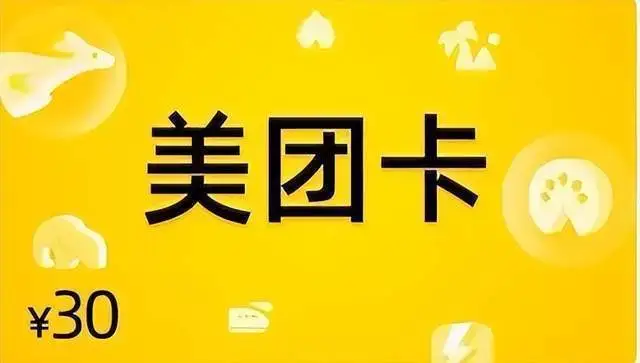 美团卡

¥30